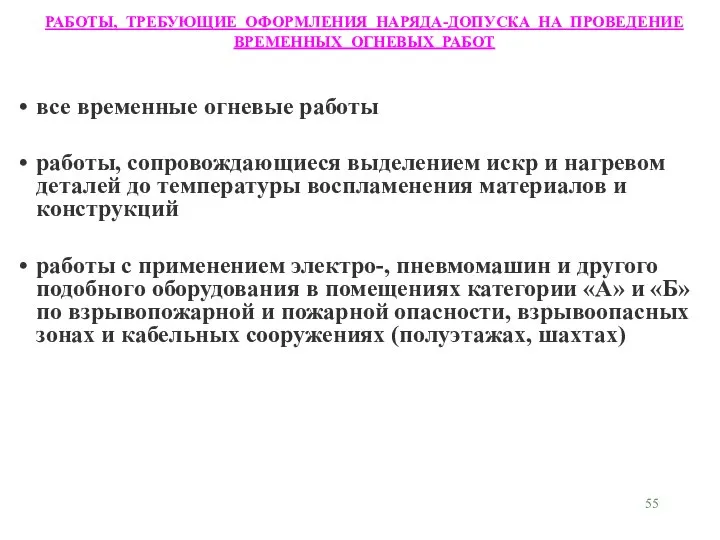 РАБОТЫ, ТРЕБУЮЩИЕ ОФОРМЛЕНИЯ НАРЯДА-ДОПУСКА НА ПРОВЕДЕНИЕ ВРЕМЕННЫХ ОГНЕВЫХ РАБОТ

• все временные огневые работы

• работы, сопровождающиеся выделением искр и нагревом деталей до температуры воспламенения материалов и конструкций

• работы с применением электро-, пневмомашин и другого подобного оборудования в помещениях категории «А» и «Б» по взрывопожарной и пожарной опасности, взрывоопасных зонах и кабельных сооружениях (полуэтажах, шахтах)

55